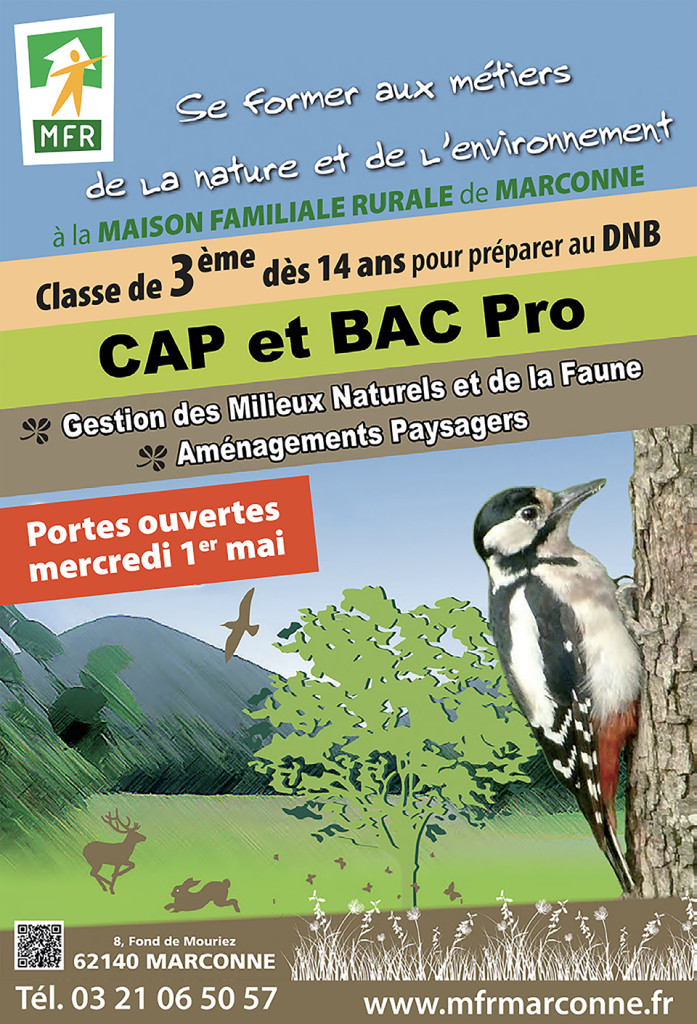 MFR

Se former aux métiers de la nature et de l'environnement

à la MAISON FAMILIALE RURALE de MARCONNE

Classe de 3ème dès 14 ans pour préparer au DNB

CAP et BAC Pro

Gestion des Milieux Naturels et de la Faune

Aménagements Paysagers

Portes ouvertes mercredi 1er mai

8, Fond de Mouriez
62140 MARCONNE

Tél. 03 21 06 50 57

www.mfrmarconne.fr